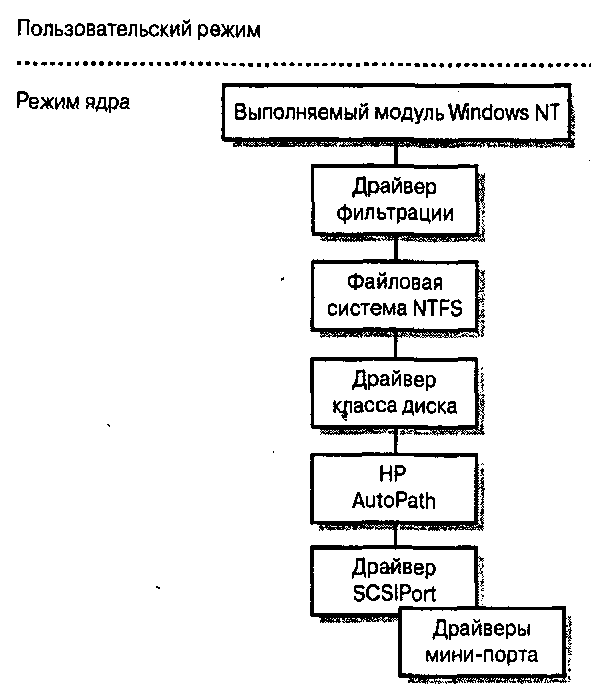 Пользовательский режим

Режим ядра

Выполняемый модуль Windows NT

Драйвер фильтрации

Файловая система NTFS

Драйвер класса диска

HP AutoPath

Драйвер SCSIPort

Драйверы мини-порта